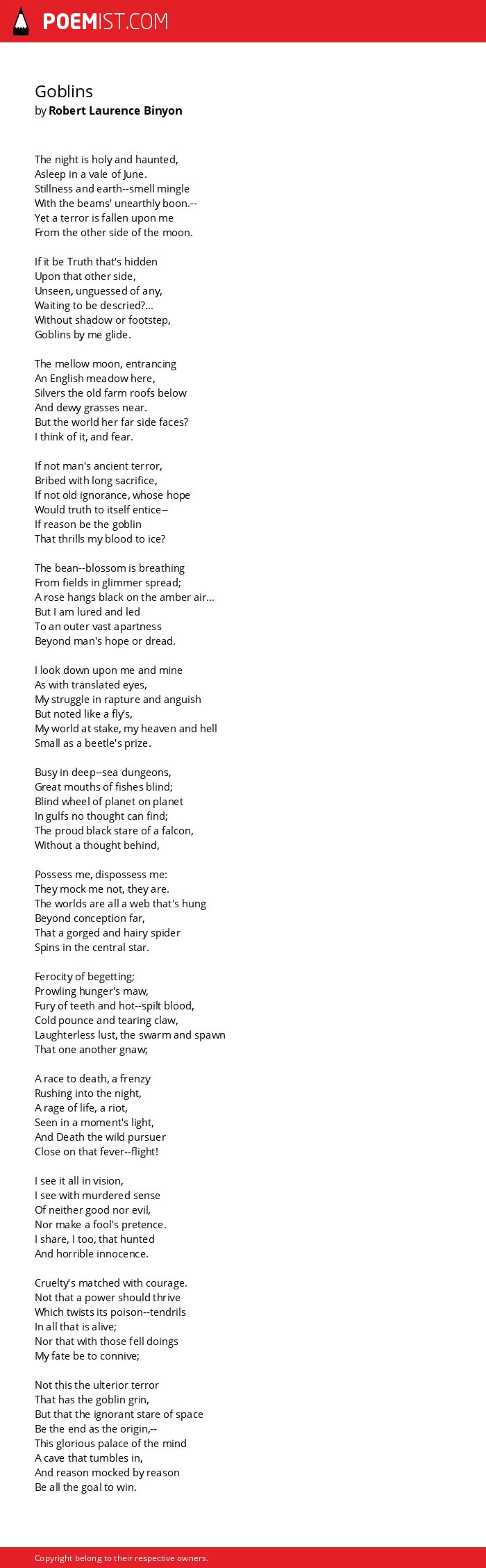 POEMIST.COM

Goblins
by Robert Laurence Binyon

The night is holy and haunted,
Asleep in a vale of June.
Stillness and earth--smell mingle
With the beams' unearthly boon.--
Yet a terror is fallen upon me
From the other side of the moon.

If it be Truth that's hidden
Upon that other side,
Unseen, unguessed of any,
Waiting to be descried?...
Without shadow or footstep,
Goblins by me glide.

The mellow moon, entrancing
An English meadow here,
Silvers the old farm roofs below
And dewy grasses near.
But the world her far side faces?
I think of it, and fear.

If not man's ancient terror,
Bribed with long sacrifice,
If not old ignorance, whose hope
Would truth to itself entice--
If reason be the goblin
That thrills my blood to ice?

The bean--blossom is breathing
From fields in glimmer spread;
A rose hangs black on the amber air...
But I am lured and led
To an outer vast apartness
Beyond man's hope or dread.

I look down upon me and mine
As with translated eyes,
My struggle in rapture and anguish
But noted like a fly's,
My world at stake, my heaven and hell
Small as a beetle's prize.

Busy in deep--sea dungeons,
Great mouths of fishes blind;
Blind wheel of planet on planet
In gulfs no thought can find;
The proud black stare of a falcon,
Without a thought behind,

Possess me, dispossess me:
They mock me not, they are.
The worlds are all a web that's hung
Beyond conception far,
That a gorged and hairy spider
Spins in the central star.

Ferocity of begetting;
Prowling hunger's maw,
Fury of teeth and hot--spilt blood,
Cold pounce and tearing claw,
Laughterless lust, the swarm and spawn
That one another gnaw;

A race to death, a frenzy
Rushing into the night,
A rage of life, a riot,
Seen in a moment's light,
And Death the wild pursuer
Close on that fever--flight!

I see it all in vision,
I see with murdered sense
Of neither good nor evil,
Nor make a fool's pretence.
I share, I too, that hunted
And horrible innocence.

Cruelty's matched with courage.
Not that a power should thrive
Which twists its poison--tendrils
In all that is alive;
Nor that with those fell doings
My fate be to connive;

Not this the ulterior terror
That has the goblin grin,
But that the ignorant stare of space
Be the end as the origin,--
This glorious palace of the mind
A cave that tumbles in,
And reason mocked by reason
Be all the goal to win.

Copyright belong to their respective owners.